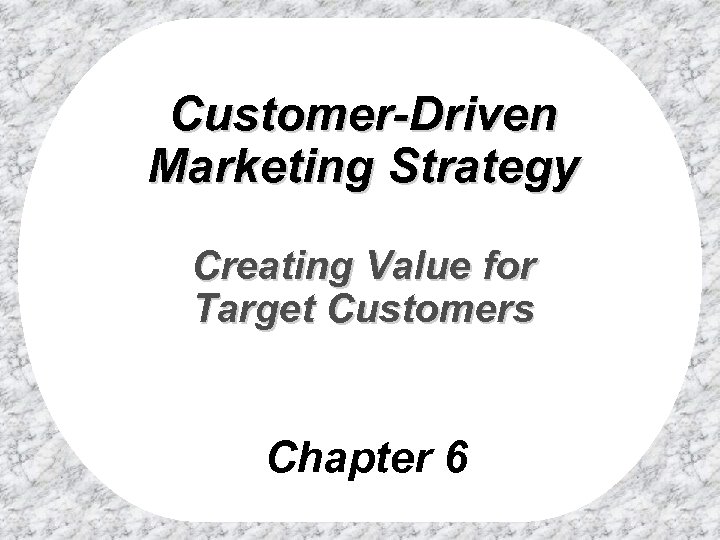 Customer-Driven Marketing Strategy

Creating Value for Target Customers

Chapter 6